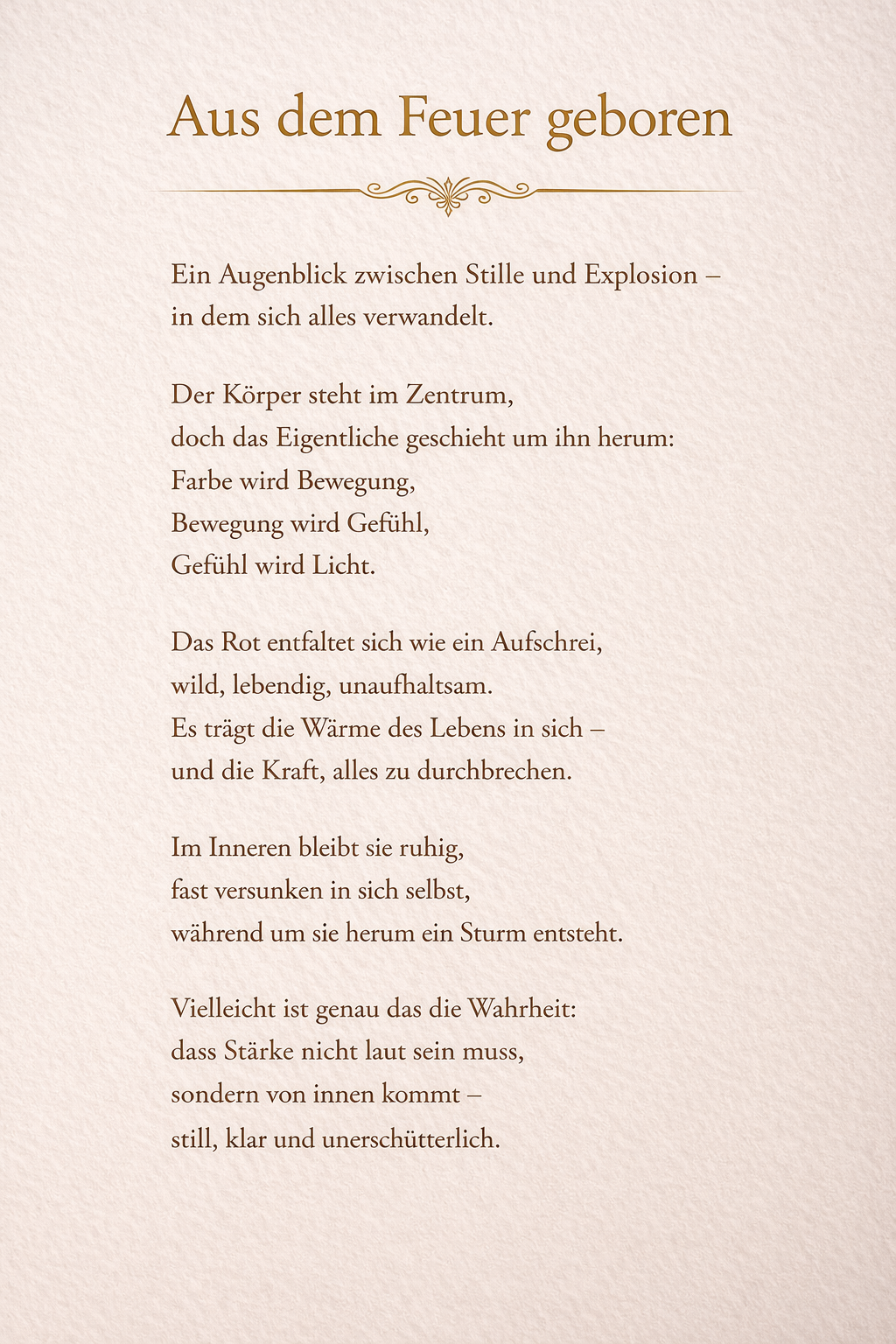 Aus dem Feuer geboren

Ein Augenblick zwischen Stille und Explosion –
in dem sich alles verwandelt.

Der Körper steht im Zentrum,
doch das Eigentliche geschieht um ihn herum:
Farbe wird Bewegung,
Bewegung wird Gefühl,
Gefühl wird Licht.

Das Rot entfaltet sich wie ein Aufschrei,
wild, lebendig, unaufhaltsam.
Es trägt die Wärme des Lebens in sich –
und die Kraft, alles zu durchbrechen.

Im Inneren bleibt sie ruhig,
fast versunken in sich selbst,
während um sie herum ein Sturm entsteht.

Vielleicht ist genau das die Wahrheit:
dass Stärke nicht laut sein muss,
sondern von innen kommt –
still, klar und unerschütterlich.